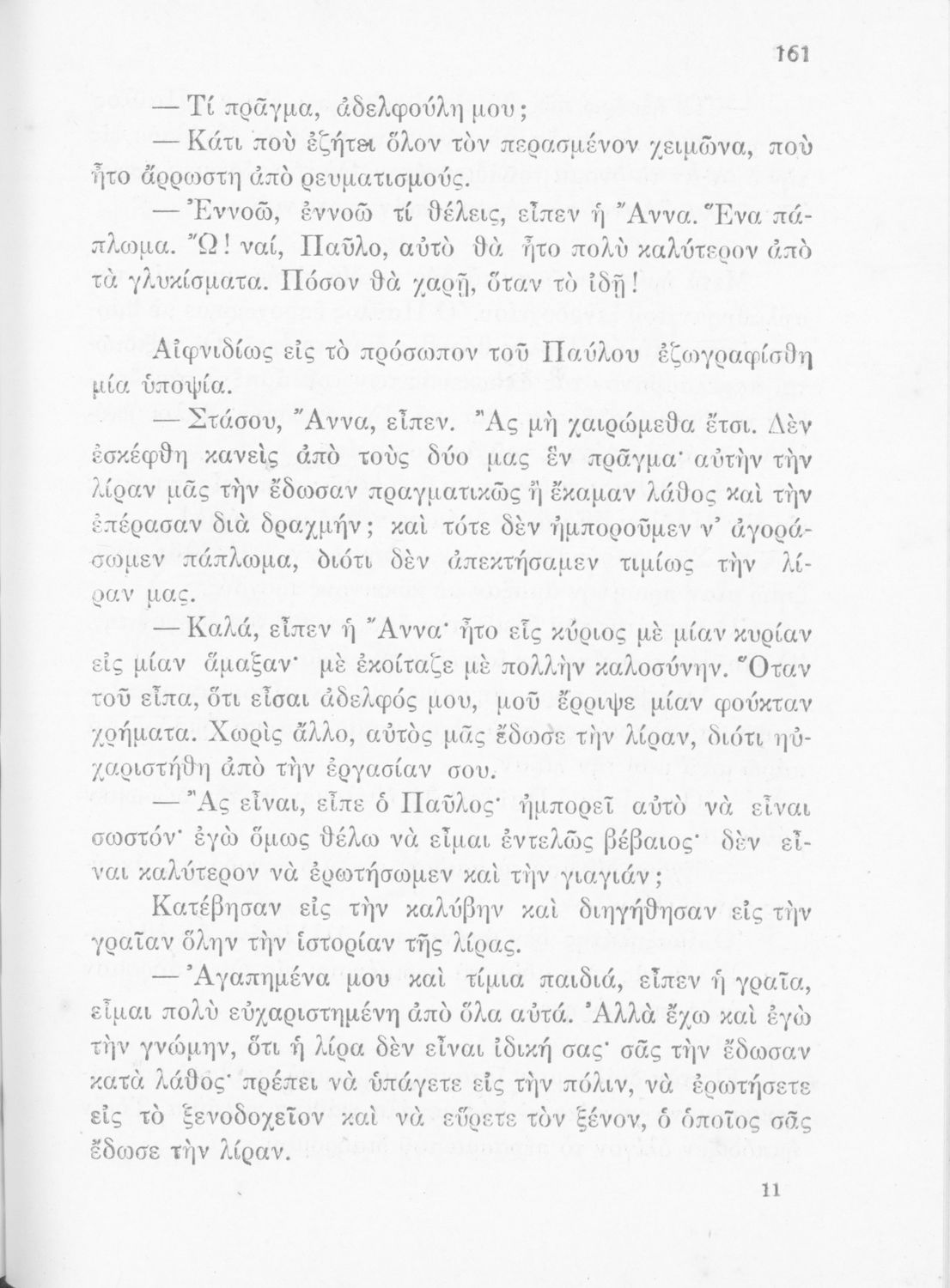 161

— Τί πρᾶγμα, ἀδελφούλη μου;

— Κάτι ποὺ ἐζήτει ὅλον τὸν περασμένον χειμῶνα, ποὺ ἦτο ἄρρωστη ἀπὸ ρευματισμούς.

— Ἐννοῶ, ἐννοῶ τί θέλεις, εἶπεν ἡ Ἄννα. Ἕνα πάπλωμα. Ὤ! ναί, Παῦλο, αὐτὸ θὰ ἦτο πολὺ καλύτερον ἀπὸ τὰ γλυκίσματα. Πόσον θὰ χαρῇ, ὅταν τὸ ἴδῃ!

Αἰφνιδίως εἰς τὸ πρόσωπον τοῦ Παύλου ἐζωγραφίσθη μία ὑποψία.

— Στάσου, Ἄννα, εἶπεν. Ἂς μὴ χαιρώμεθα ἔτσι. Δὲν ἐσκέφθη κανεὶς ἀπὸ τοὺς δύο μας ἓν πρᾶγμα· αὐτὴν τὴν λίραν μᾶς τὴν ἔδωσαν πραγματικῶς ἢ ἔκαμαν λάθος καὶ τὴν ἐπέρασαν διὰ δραχμήν; καὶ τότε δὲν ἠμποροῦμεν ν' ἀγοράσωμεν πάπλωμα, διότι δὲν ἀπεκτήσαμεν τιμίως τὴν λίραν μας.

— Καλά, εἶπεν ἡ Ἄννα· ἦτο εἷς κύριος μὲ μίαν κυρίαν εἰς μίαν ἅμαξαν· μὲ ἐκοίταζε μὲ πολλὴν καλοσύνην. Ὅταν τοῦ εἶπα, ὅτι εἶσαι ἀδελφός μου, μοῦ ἔρριψε μίαν φούκταν χρήματα. Χωρὶς ἄλλο, αὐτὸς μᾶς ἔδωσε τὴν λίραν, διότι ηὐχαριστήθη ἀπὸ τὴν ἐργασίαν σου.

— Ἂς εἶναι, εἶπε ὁ Παῦλος· ἠμπορεῖ αὐτὸ νὰ εἶναι σωστόν· ἐγὼ ὅμως θέλω νὰ εἶμαι ἐντελῶς βέβαιος· δὲν εἶναι καλύτερον νὰ ἐρωτήσωμεν καὶ τὴν γιαγιάν;

Κατέβησαν εἰς τὴν καλύβην καὶ διηγήθησαν εἰς τὴν γραῖαν ὅλην τὴν ἱστορίαν τῆς λίρας.

— Ἀγαπημένα μου καὶ τίμια παιδιά, εἶπεν ἡ γραῖα, εἶμαι πολὺ εὐχαριστημένη ἀπὸ ὅλα αὐτά. Ἀλλὰ ἔχω καὶ ἐγὼ τὴν γνώμην, ὅτι ἡ λίρα δὲν εἶναι ἰδική σας· σᾶς τὴν ἔδωσαν κατὰ λάθος· πρέπει νὰ ὑπάγετε εἰς τὴν πόλιν, νὰ ἐρωτήσετε εἰς τὸ ξενοδοχεῖον καὶ νὰ εὕρετε τὸν ξένον, ὁ ὁποῖος σᾶς ἔδωσε τὴν λίραν.

11